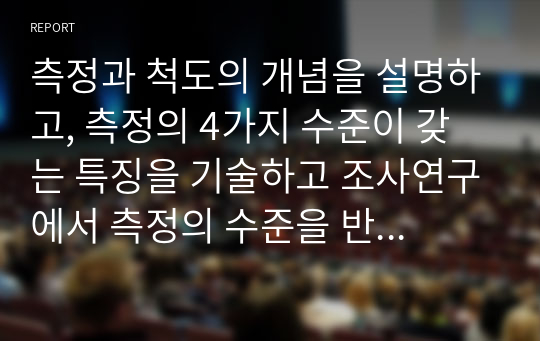 REPORT

측정과 척도의 개념을 설명하고, 측정의 4가지 수준이 갖는 특징을 기술하고 조사연구에서 측정의 수준을 반...